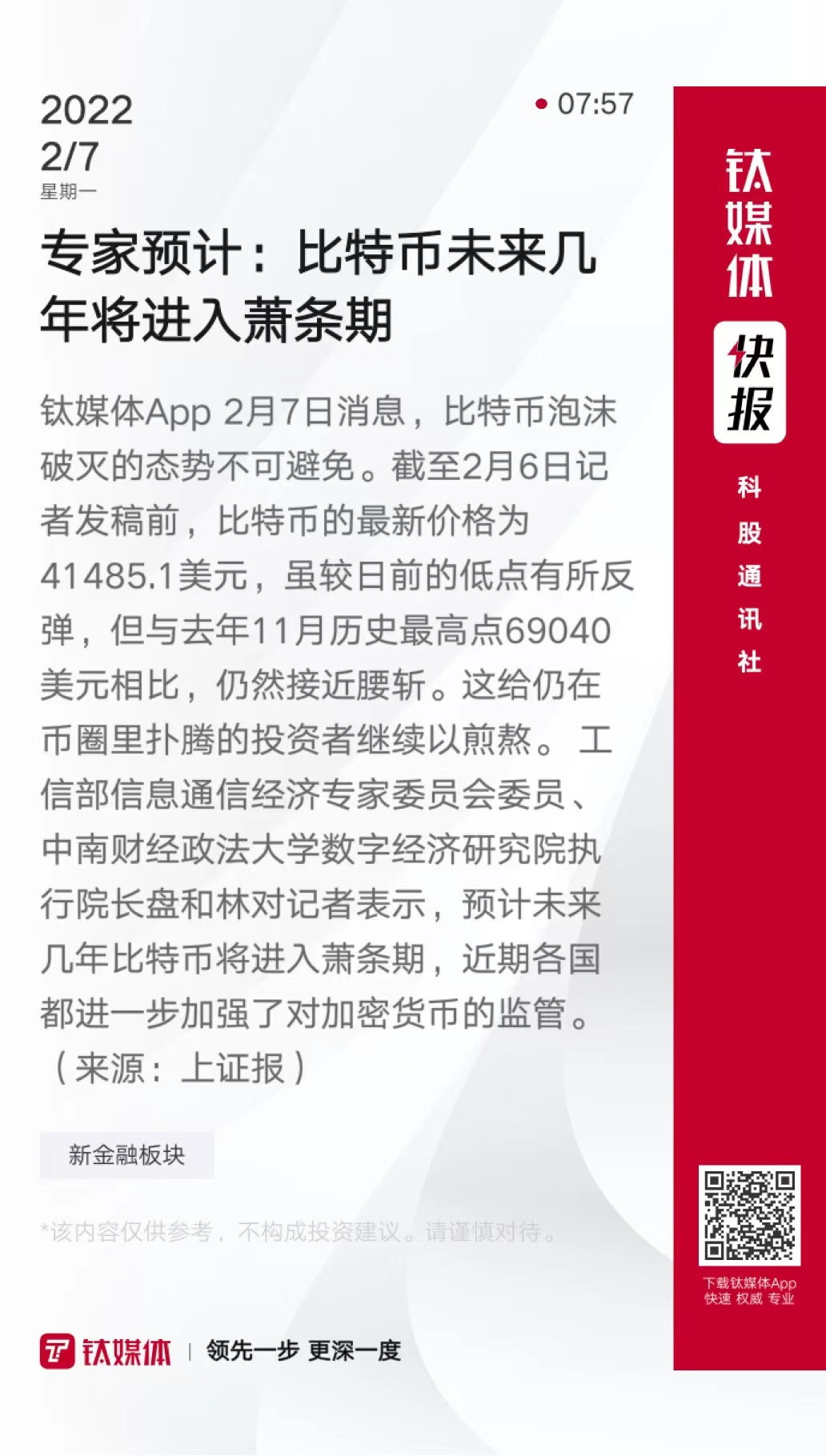 2022
2/7
星期一

07:57

专家预计：比特币未来几年将进入萧条期

钛媒体App 2月7日消息，比特币泡沫破灭的态势不可避免。截至2月6日记者发稿前，比特币的最新价格为41485.1美元，虽较日前的低点有所反弹，但与去年11月历史最高点69040美元相比，仍然接近腰斩。这给仍在币圈里扑腾的投资者继续以煎熬。 工信部信息通信经济专家委员会委员、中南财经政法大学数字经济研究院执行院长盘和林对记者表示，预计未来几年比特币将进入萧条期，近期各国都进一步加强了对加密货币的监管。（来源：上证报）

新金融板块

*该内容仅供参考，不构成投资建议。请谨慎对待。

钛媒体 | 领先一步 更深一度

钛媒体
快报
科股通讯社

下载钛媒体App
快速 权威 专业